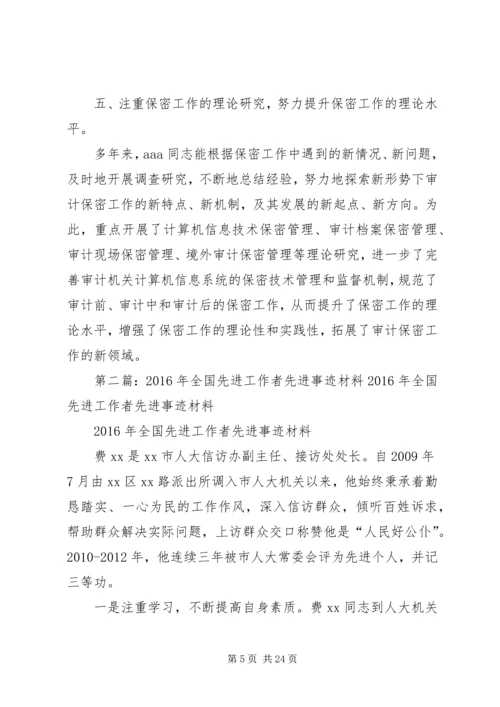 五、注重保密工作的理论研究，努力提升保密工作的理论水平。

多年来，aaa 同志能根据保密工作中遇到的新情况、新问题，及时地开展调查研究，不断地总结经验，努力地探索新形势下审计保密工作的新特点、新机制，及其发展的新起点、新方向。为此，重点开展了计算机信息技术保密管理、审计档案保密管理、审计现场保密管理、境外审计保密管理等理论研究，进一步了完善审计机关计算机信息系统的保密技术管理和监督机制，规范了审计前、审计中和审计后的保密工作，从而提升了保密工作的理论水平，增强了保密工作的理论性和实践性，拓展了审计保密工作的新领域。

第二篇：2016 年全国先进工作者先进事迹材料 2016 年全国先进工作者先进事迹材料

2016 年全国先进工作者先进事迹材料

费 xx 是 xx 市人大信访办副主任、接访处处长。自 2009 年 7 月由 xx 区 xx 路派出所调入市人大机关以来，他始终秉承着勤恳踏实、一心为民的工作作风，深入信访群众，倾听百姓诉求，帮助群众解决实际问题，上访群众交口称赞他是“人民好公仆”。2010-2012 年，他连续三年被市人大常委会评为先进个人，并记三等功。

一是注重学习，不断提高自身素质。费 xx 同志到人大机关

第 5 页 共 24 页